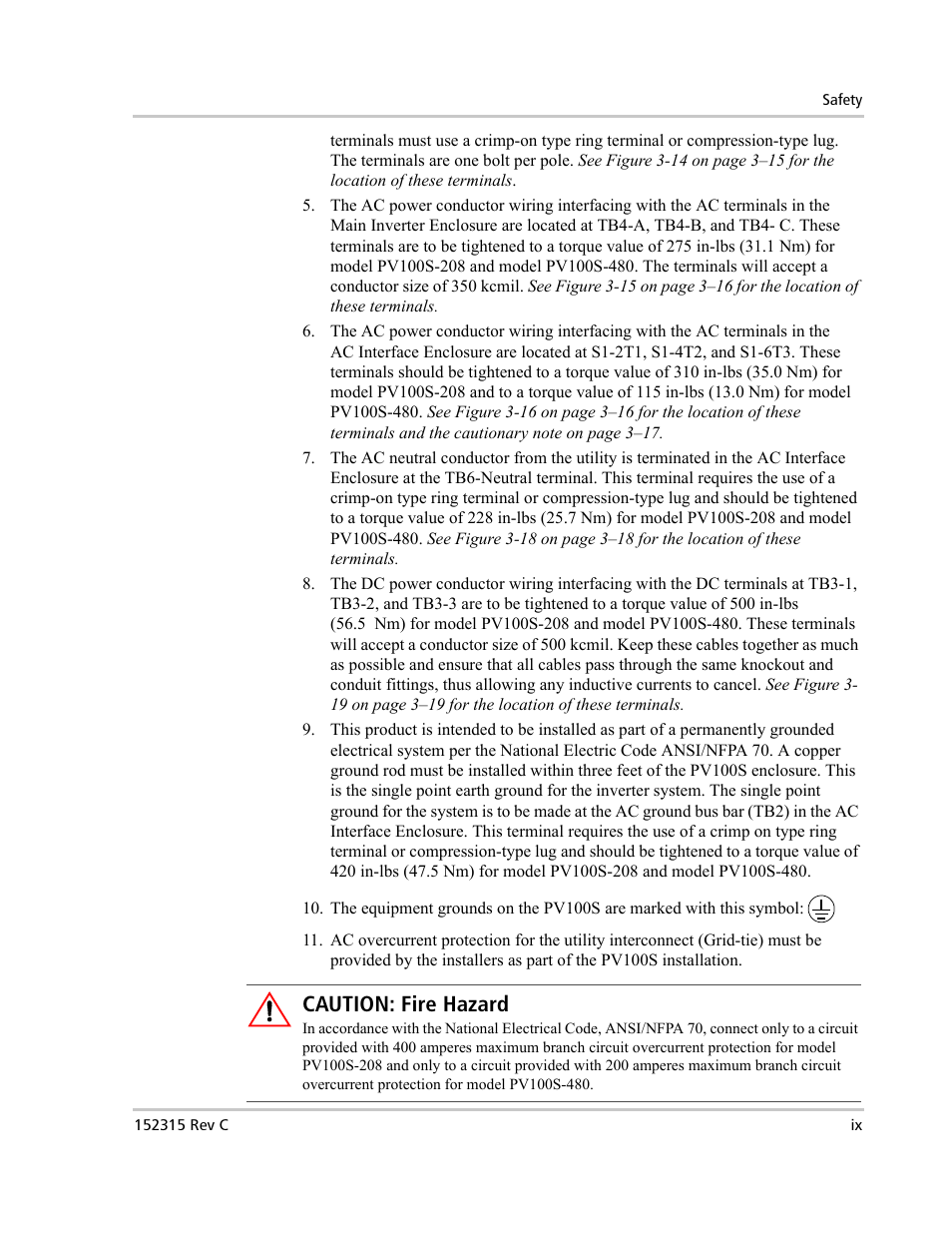 Safety

terminals must use a crimp-on type ring terminal or compression-type lug. The terminals are one bolt per pole. See Figure 3-14 on page 3–15 for the location of these terminals.

5. The AC power conductor wiring interfacing with the AC terminals in the Main Inverter Enclosure are located at TB4-A, TB4-B, and TB4- C. These terminals are to be tightened to a torque value of 275 in-lbs (31.1 Nm) for model PV100S-208 and model PV100S-480. The terminals will accept a conductor size of 350 kcmil. See Figure 3-15 on page 3–16 for the location of these terminals.

6. The AC power conductor wiring interfacing with the AC terminals in the AC Interface Enclosure are located at S1-2T1, S1-4T2, and S1-6T3. These terminals should be tightened to a torque value of 310 in-lbs (35.0 Nm) for model PV100S-208 and to a torque value of 115 in-lbs (13.0 Nm) for model PV100S-480. See Figure 3-16 on page 3–16 for the location of these terminals and the cautionary note on page 3–17.

7. The AC neutral conductor from the utility is terminated in the AC Interface Enclosure at the TB6-Neutral terminal. This terminal requires the use of a crimp-on type ring terminal or compression-type lug and should be tightened to a torque value of 228 in-lbs (25.7 Nm) for model PV100S-208 and model PV100S-480. See Figure 3-18 on page 3–18 for the location of these terminals.

8. The DC power conductor wiring interfacing with the DC terminals at TB3-1, TB3-2, and TB3-3 are to be tightened to a torque value of 500 in-lbs (56.5 Nm) for model PV100S-208 and model PV100S-480. These terminals will accept a conductor size of 500 kcmil. Keep these cables together as much as possible and ensure that all cables pass through the same knockout and conduit fittings, thus allowing any inductive currents to cancel. See Figure 3-19 on page 3–19 for the location of these terminals.

9. This product is intended to be installed as part of a permanently grounded electrical system per the National Electric Code ANSI/NFPA 70. A copper ground rod must be installed within three feet of the PV100S enclosure. This is the single point earth ground for the inverter system. The single point ground for the system is to be made at the AC ground bus bar (TB2) in the AC Interface Enclosure. This terminal requires the use of a crimp on type ring terminal or compression-type lug and should be tightened to a torque value of 420 in-lbs (47.5 Nm) for model PV100S-208 and model PV100S-480.

10. The equipment grounds on the PV100S are marked with this symbol:

11. AC overcurrent protection for the utility interconnect (Grid-tie) must be provided by the installers as part of the PV100S installation.

CAUTION: Fire Hazard
In accordance with the National Electrical Code, ANSI/NFPA 70, connect only to a circuit provided with 400 amperes maximum branch circuit overcurrent protection for model PV100S-208 and only to a circuit provided with 200 amperes maximum branch circuit overcurrent protection for model PV100S-480.

152315 Rev C
ix